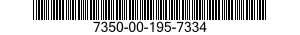 7350-00-195-7334